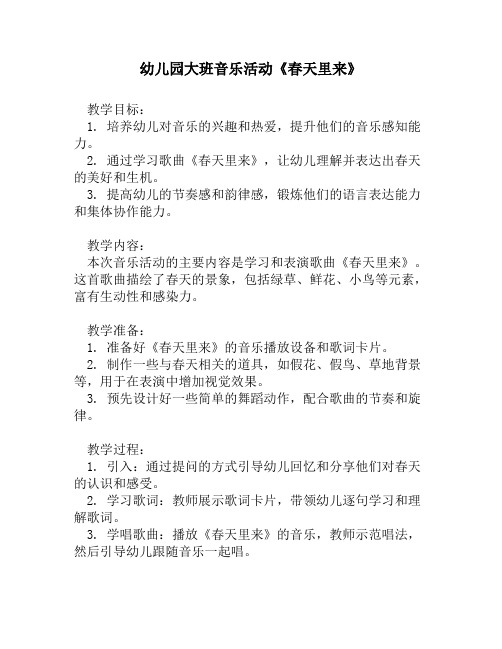 幼儿园大班音乐活动《春天里来》

教学目标：
1. 培养幼儿对音乐的兴趣和热爱，提升他们的音乐感知能力。
2. 通过学习歌曲《春天里来》，让幼儿理解并表达出春天的美好和生机。
3. 提高幼儿的节奏感和韵律感，锻炼他们的语言表达能力和集体协作能力。

教学内容：
本次音乐活动的主要内容是学习和表演歌曲《春天里来》。这首歌曲描绘了春天的景象，包括绿草、鲜花、小鸟等元素，富有生动性和感染力。

教学准备：
1. 准备好《春天里来》的音乐播放设备和歌词卡片。
2. 制作一些与春天相关的道具，如假花、假鸟、草地背景等，用于在表演中增加视觉效果。
3. 预先设计好一些简单的舞蹈动作，配合歌曲的节奏和旋律。

教学过程：
1. 引入：通过提问的方式引导幼儿回忆和分享他们对春天的认识和感受。
2. 学习歌词：教师展示歌词卡片，带领幼儿逐句学习和理解歌词。
3. 学唱歌曲：播放《春天里来》的音乐，教师示范唱法，然后引导幼儿跟随音乐一起唱。